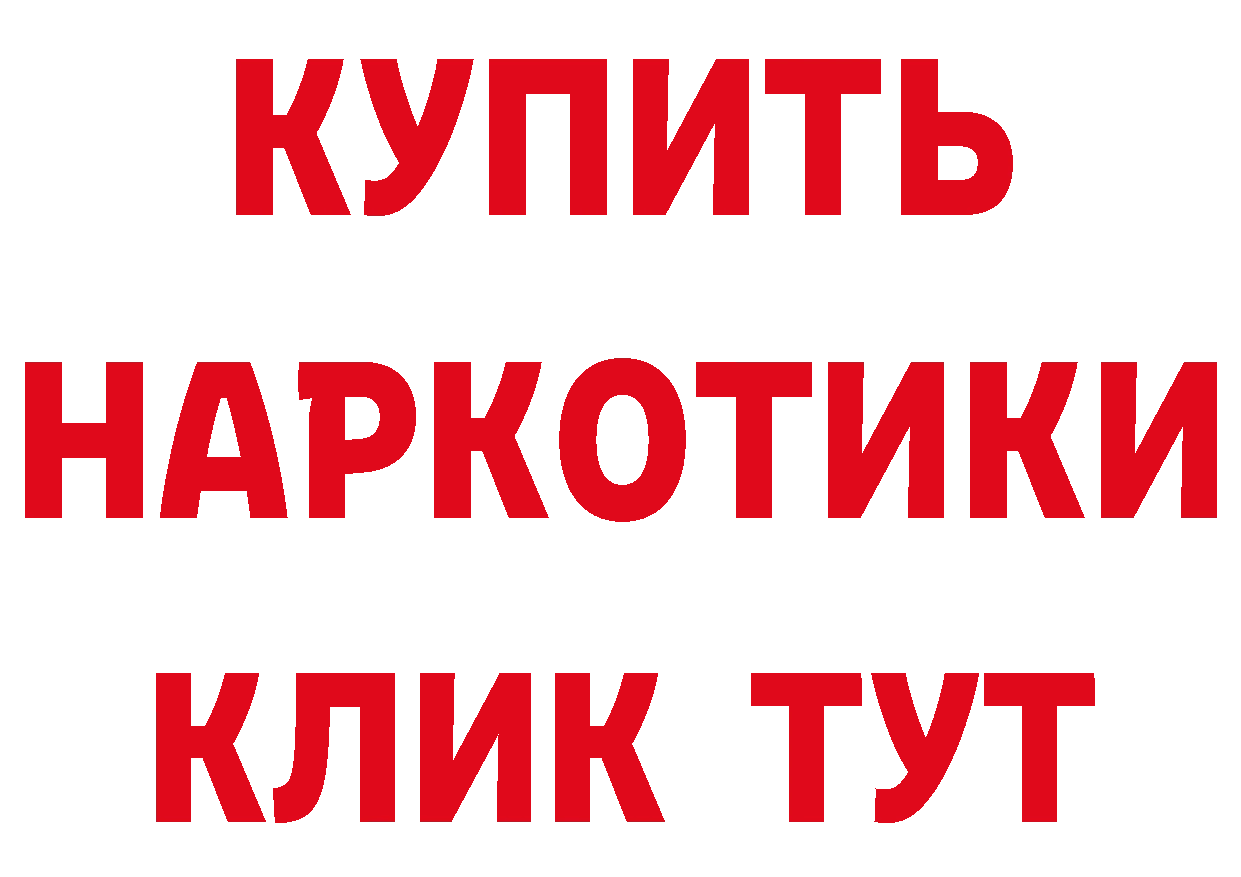 КУПИТЬ
НАРКОТИКИ
КЛИК ТУТ